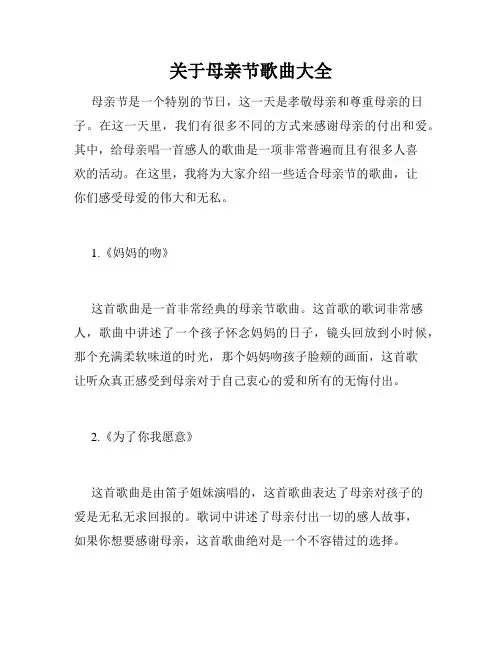 关于母亲节歌曲大全

母亲节是一个特别的节日，这一天是孝敬母亲和尊重母亲的日子。在这一天里，我们有很多不同的方式来感谢母亲的付出和爱。其中，给母亲唱一首感人的歌曲是一项非常普遍而且有很多人喜欢的活动。在这里，我将为大家介绍一些适合母亲节的歌曲，让你们感受母爱的伟大和无私。

1.《妈妈的吻》

这首歌曲是一首非常经典的母亲节歌曲。这首歌的歌词非常感人，歌曲中讲述了一个孩子怀念妈妈的日子，镜头回放到小时候，那个充满柔软味道的时光，那个妈妈吻孩子脸颊的画面，这首歌让听众真正感受到母亲对于自己衷心的爱和所有的无悔付出。

2.《为了你我愿意》

这首歌曲是由笛子姐妹演唱的，这首歌曲表达了母亲对孩子的爱是无私无求回报的。歌词中讲述了母亲付出一切的感人故事，如果你想要感谢母亲，这首歌曲绝对是一个不容错过的选择。